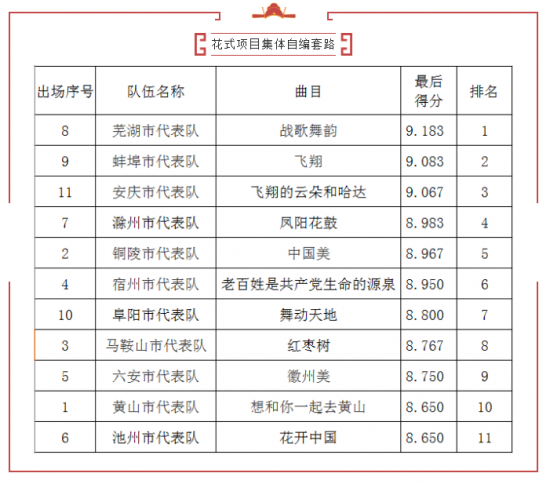 花式项目集体自编套路

| 出场序号 | 队伍名称 | 曲目 | 最后得分 | 排名 |
|---|---|---|---|---|
| 8 | 芜湖市代表队 | 战歌舞韵 | 9.183 | 1 |
| 9 | 蚌埠市代表队 | 飞翔 | 9.083 | 2 |
| 11 | 安庆市代表队 | 飞翔的云朵和哈达 | 9.067 | 3 |
| 7 | 滁州市代表队 | 凤阳花鼓 | 8.983 | 4 |
| 2 | 铜陵市代表队 | 中国美 | 8.967 | 5 |
| 4 | 宿州市代表队 | 老百姓是共产党生命的源泉 | 8.950 | 6 |
| 10 | 阜阳市代表队 | 舞动天地 | 8.800 | 7 |
| 3 | 马鞍山市代表队 | 红枣树 | 8.767 | 8 |
| 5 | 六安市代表队 | 徽州美 | 8.750 | 9 |
| 1 | 黄山市代表队 | 想和你一起去黄山 | 8.650 | 10 |
| 6 | 池州市代表队 | 花开中国 | 8.650 | 11 |